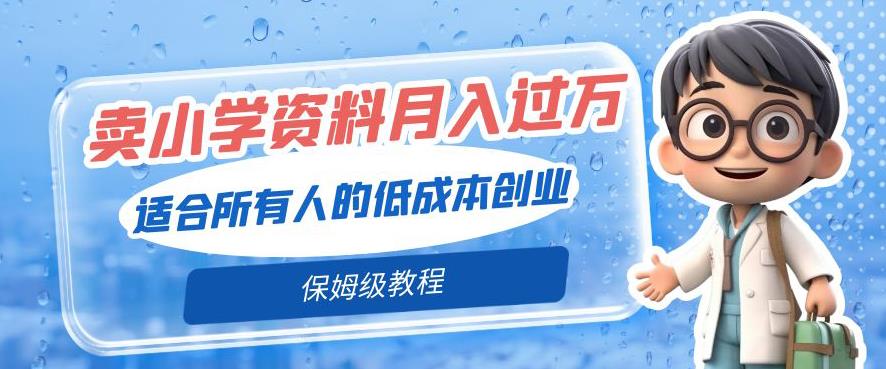 卖小学资料月入过万

适合所有人的低成本创业

保姆级教程